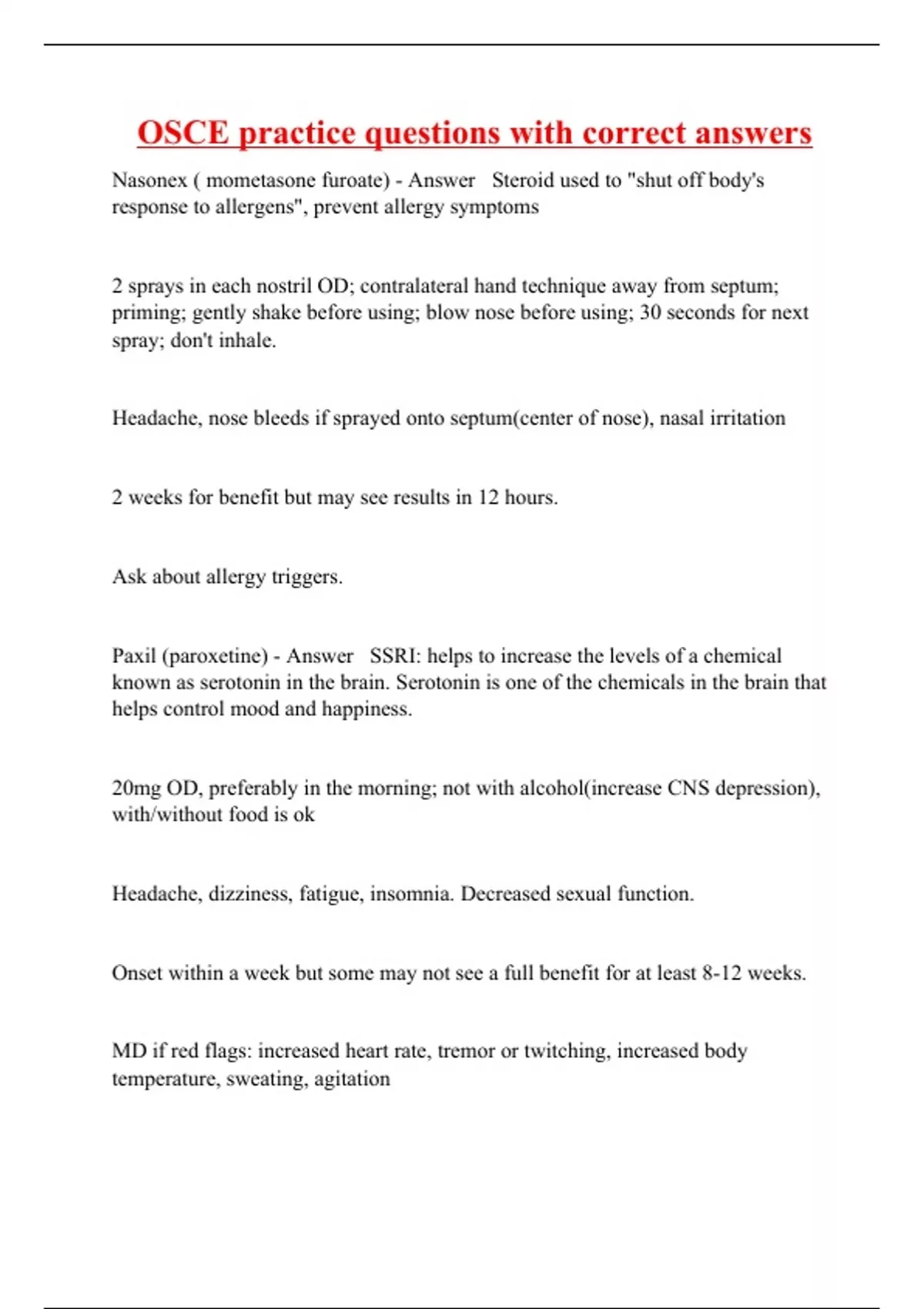 OSCE practice questions with correct answers

Nasonex ( mometasone furoate) - Answer Steroid used to "shut off body's response to allergens", prevent allergy symptoms

2 sprays in each nostril OD; contralateral hand technique away from septum; priming; gently shake before using; blow nose before using; 30 seconds for next spray; don't inhale.

Headache, nose bleeds if sprayed onto septum(center of nose), nasal irritation

2 weeks for benefit but may see results in 12 hours.

Ask about allergy triggers.

Paxil (paroxetine) - Answer SSRI: helps to increase the levels of a chemical known as serotonin in the brain. Serotonin is one of the chemicals in the brain that helps control mood and happiness.

20mg OD, preferably in the morning; not with alcohol(increase CNS depression), with/without food is ok

Headache, dizziness, fatigue, insomnia. Decreased sexual function.

Onset within a week but some may not see a full benefit for at least 8-12 weeks.

MD if red flags: increased heart rate, tremor or twitching, increased body temperature, sweating, agitation